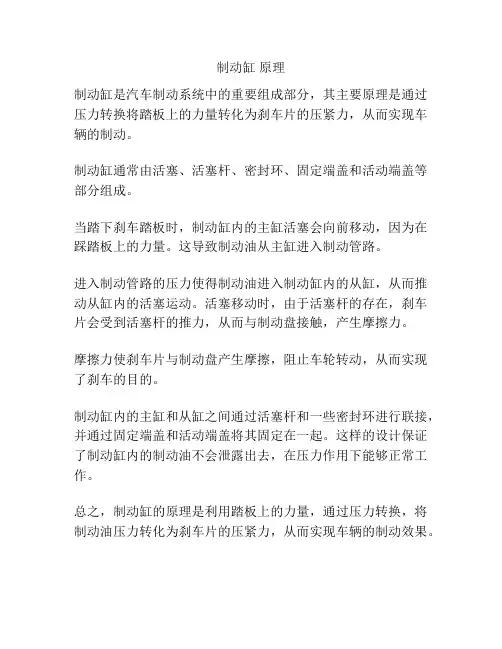 制动缸 原理

制动缸是汽车制动系统中的重要组成部分，其主要原理是通过压力转换将踏板上的力量转化为刹车片的压紧力，从而实现车辆的制动。

制动缸通常由活塞、活塞杆、密封环、固定端盖和活动端盖等部分组成。

当踏下刹车踏板时，制动缸内的主缸活塞会向前移动，因为在踩踏板上的力量。这导致制动油从主缸进入制动管路。

进入制动管路的压力使得制动油进入制动缸内的从缸，从而推动从缸内的活塞运动。活塞移动时，由于活塞杆的存在，刹车片会受到活塞杆的推力，从而与制动盘接触，产生摩擦力。

摩擦力使刹车片与制动盘产生摩擦，阻止车轮转动，从而实现了刹车的目的。

制动缸内的主缸和从缸之间通过活塞杆和一些密封环进行联接，并通过固定端盖和活动端盖将其固定在一起。这样的设计保证了制动缸内的制动油不会泄露出去，在压力作用下能够正常工作。

总之，制动缸的原理是利用踏板上的力量，通过压力转换，将制动油压力转化为刹车片的压紧力，从而实现车辆的制动效果。